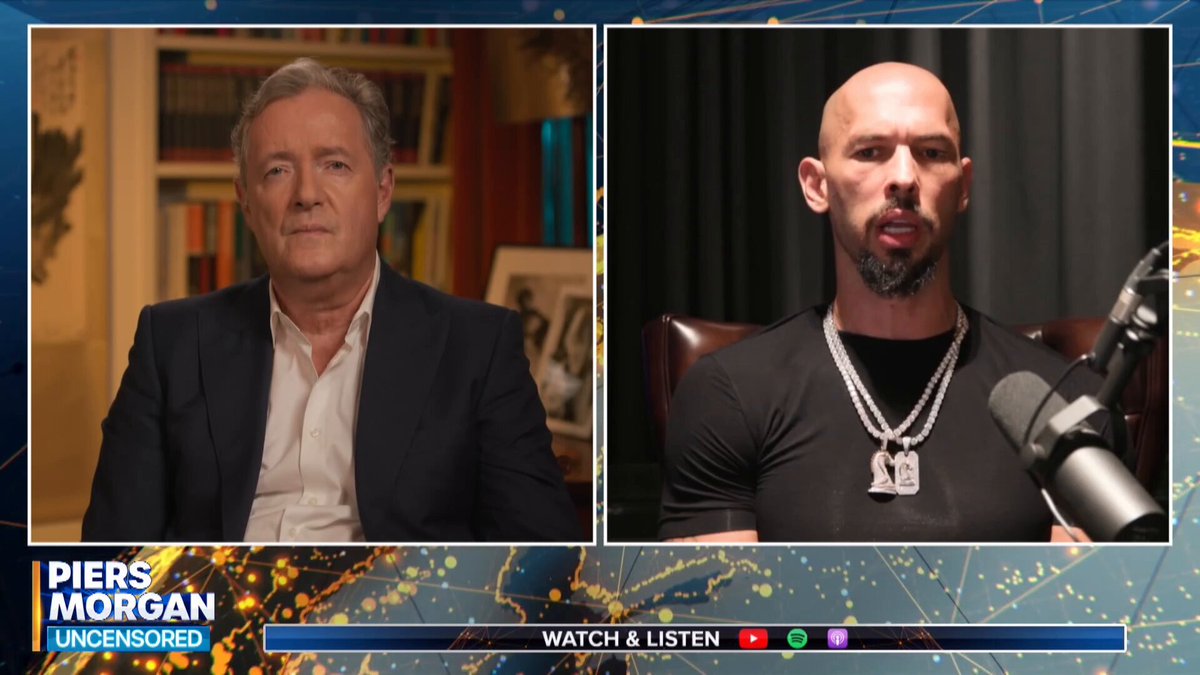 PIERS MORGAN UNCENSORED

WATCH & LISTEN